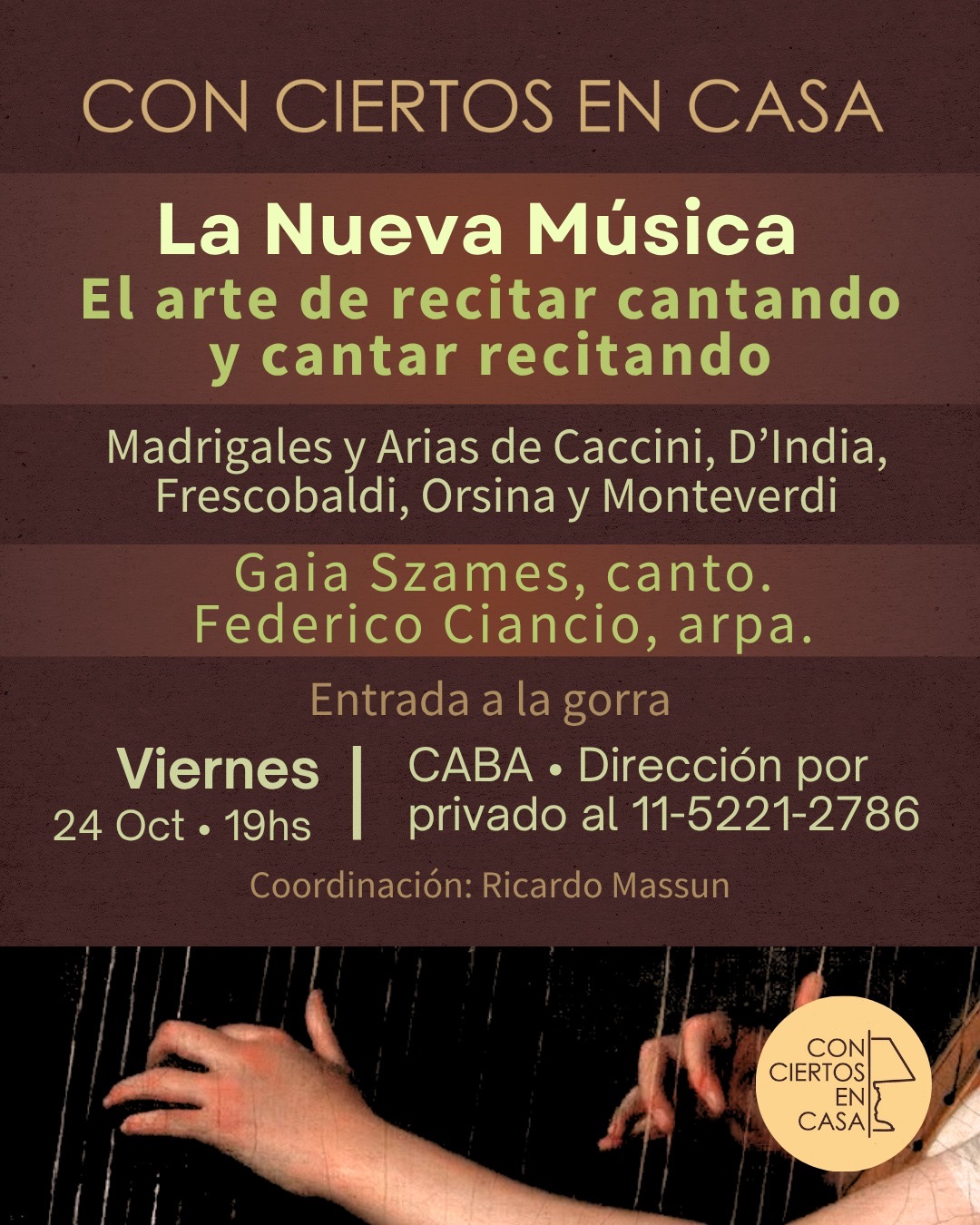 CON CIERTOS EN CASA

La Nueva Música
El arte de recitar cantando y cantar recitando

Madrigales y Arias de Caccini, D'India, Frescobaldi, Orsina y Monteverdi

Gaia Szames, canto.
Federico Ciancio, arpa.

Entrada a la gorra

Viernes
24 Oct • 19hs

CABA • Dirección por privado al 11-5221-2786

Coordinación: Ricardo Massun

CON
CIERTOS
EN
CASA